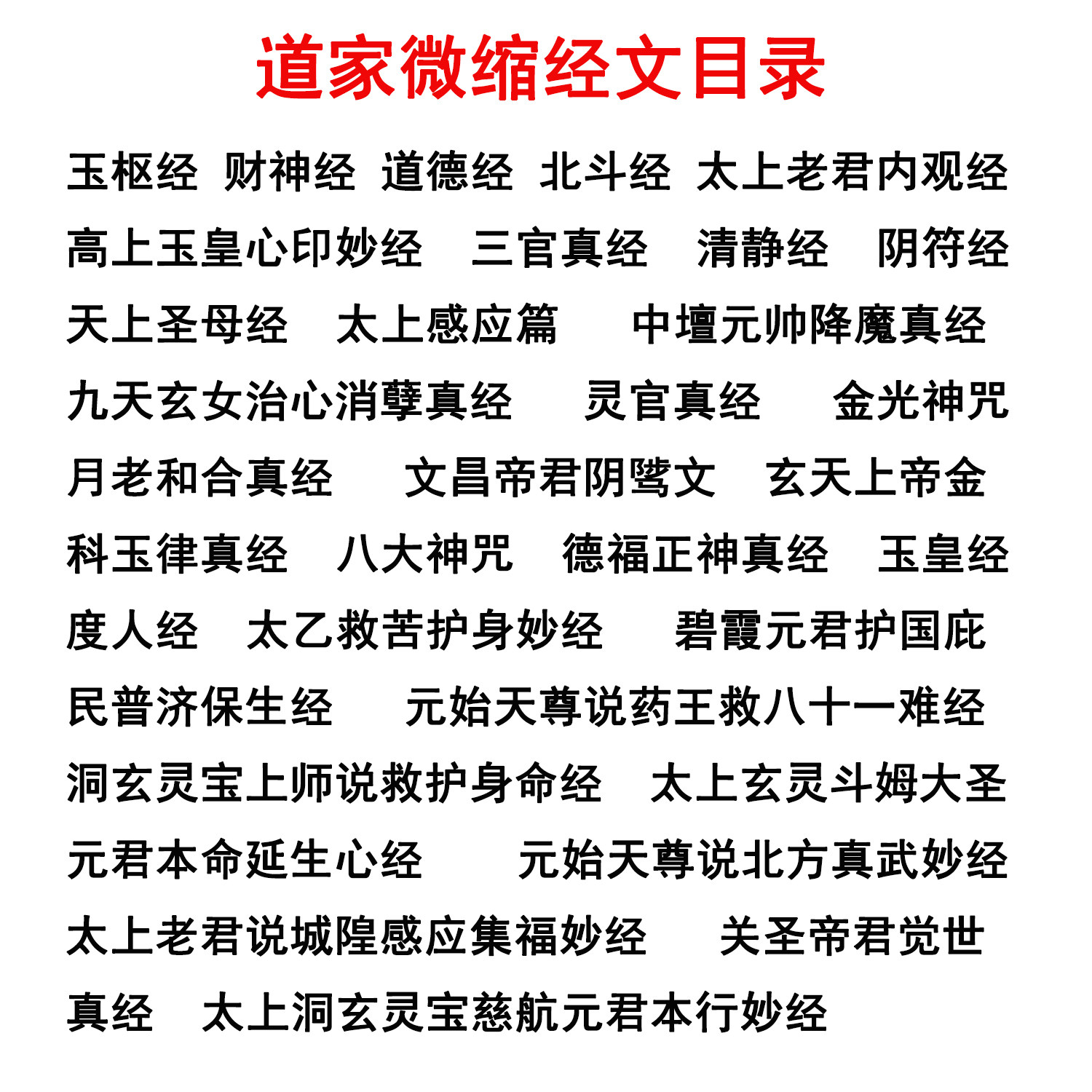 道家微缩经文目录

玉枢经 财神经 道德经 北斗经 太上老君内观经 高上玉皇心印妙经 三官真经 清静经 阴符经 天上圣母经 太上感应篇 中壇元帅降魔真经 九天玄女治心消孽真经 灵官真经 金光神咒 月老和合真经 文昌帝君阴骘文 玄天上帝金科玉律真经 八大神咒 德福正神真经 玉皇经 度人经 太乙救苦护身妙经 碧霞元君护国庇民普济保生经 元始天尊说药王救八十一难经 洞玄灵宝上师说救护身命经 太上玄灵斗姆大圣元君本命延生心经 元始天尊说北方真武妙经 太上老君说城隍感应集福妙经 关圣帝君觉世真经 太上洞玄灵宝慈航元君本行妙经